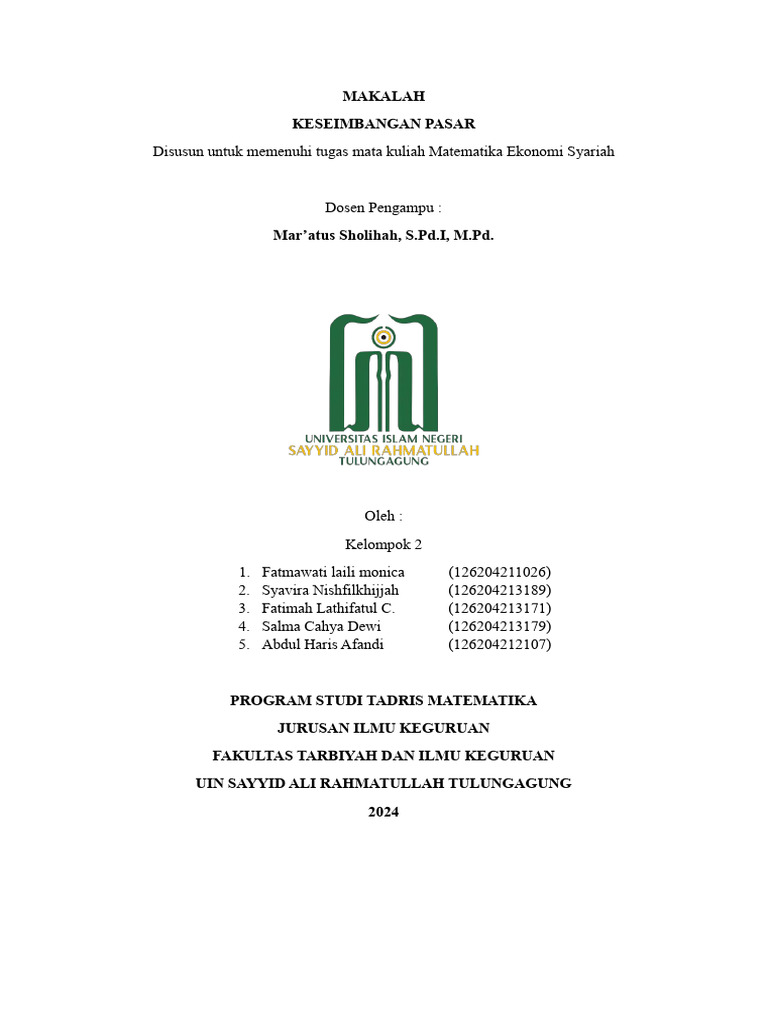 MAKALAH

KESEIMBANGAN PASAR

Disusun untuk memenuhi tugas mata kuliah Matematika Ekonomi Syariah

Dosen Pengampu :

Mar'atus Sholihah, S.Pd.I, M.Pd.

UNIVERSITAS ISLAM NEGERI
SAYYID ALI RAHMATULLAH
TULUNGAGUNG

Oleh :

Kelompok 2

1. Fatmawati laili monica (126204211026)
2. Syavira Nishfilkhijjah (126204213189)
3. Fatimah Lathifatul C. (126204213171)
4. Salma Cahya Dewi (126204213179)
5. Abdul Haris Afandi (126204212107)

PROGRAM STUDI TADRIS MATEMATIKA

JURUSAN ILMU KEGURUAN

FAKULTAS TARBIYAH DAN ILMU KEGURUAN

UIN SAYYID ALI RAHMATULLAH TULUNGAGUNG

2024